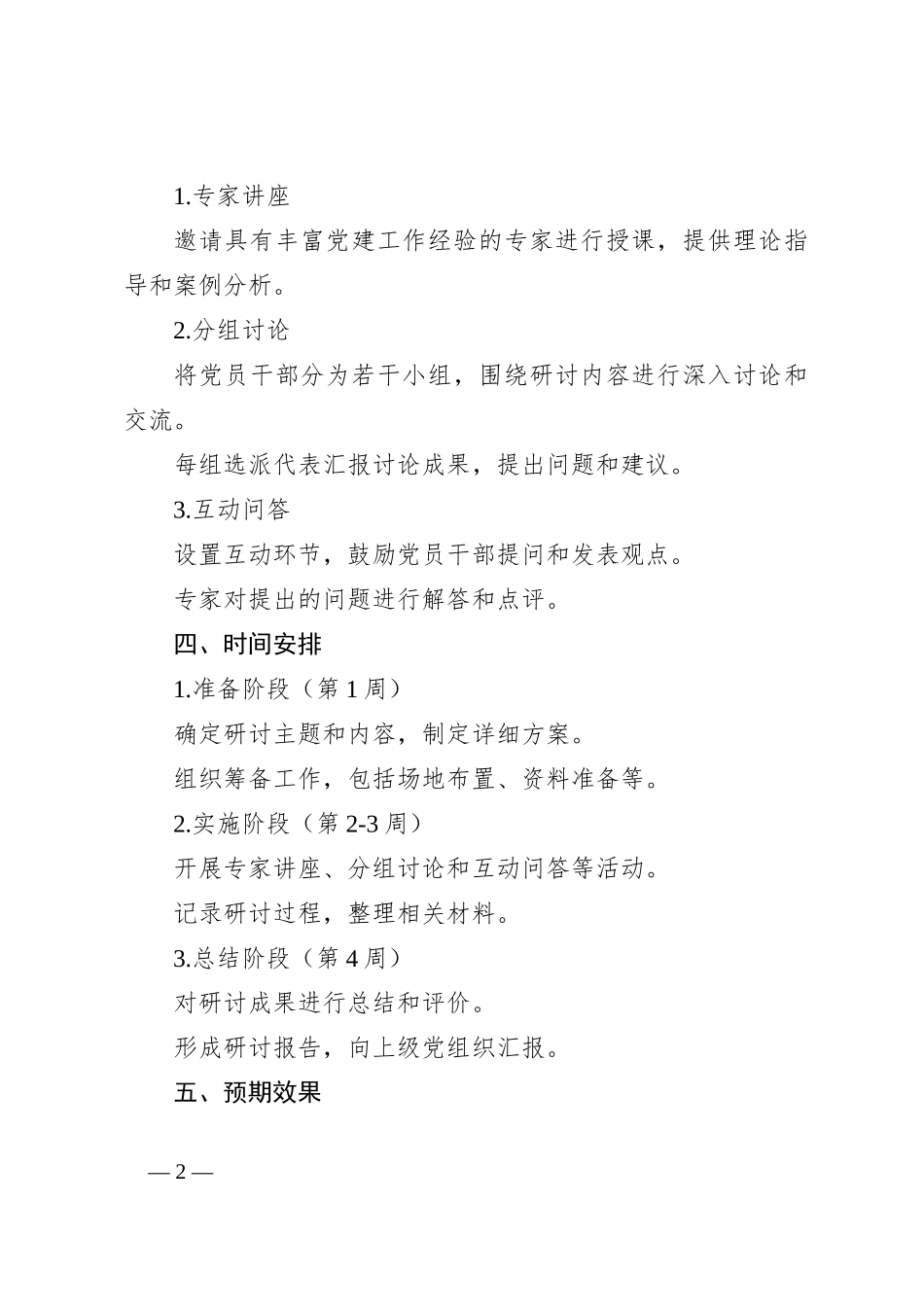 1.专家讲座

邀请具有丰富党建工作经验的专家进行授课，提供理论指导和案例分析。

2.分组讨论

将党员干部分为若干小组，围绕研讨内容进行深入讨论和交流。

每组选派代表汇报讨论成果，提出问题和建议。

3.互动问答

设置互动环节，鼓励党员干部提问和发表观点。

专家对提出的问题进行解答和点评。

四、时间安排

1.准备阶段（第 1 周）

确定研讨主题和内容，制定详细方案。

组织筹备工作，包括场地布置、资料准备等。

2.实施阶段（第 2-3 周）

开展专家讲座、分组讨论和互动问答等活动。

记录研讨过程，整理相关材料。

3.总结阶段（第 4 周）

对研讨成果进行总结和评价。

形成研讨报告，向上级党组织汇报。

五、预期效果

— 2 —